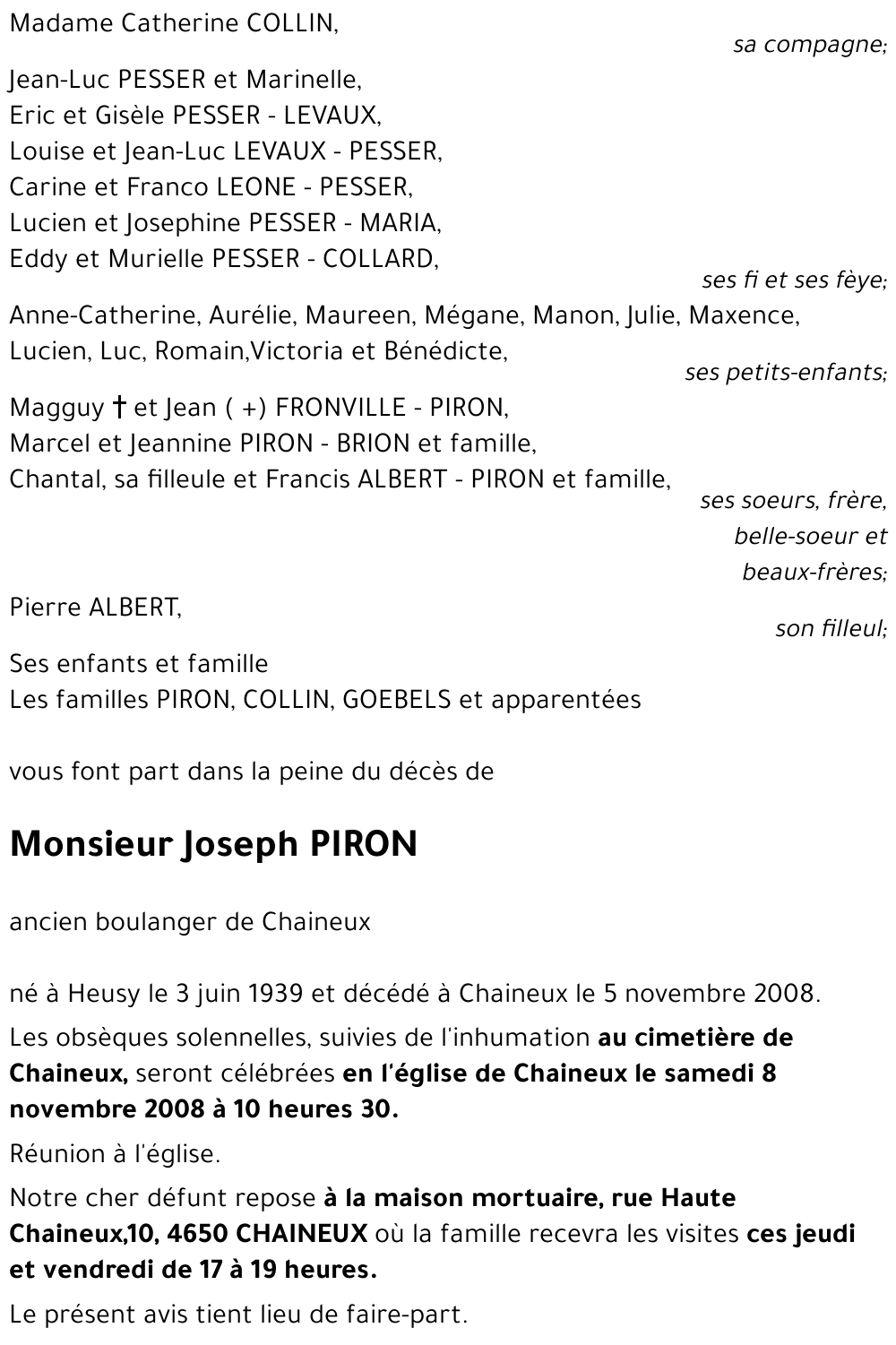 Madame Catherine COLLIN,

sa compagne;

Jean-Luc PESSER et Marinelle,
Eric et Gisèle PESSER - LEVAUX,
Louise et Jean-Luc LEVAUX - PESSER,
Carine et Franco LEONE - PESSER,
Lucien et Josephine PESSER - MARIA,
Eddy et Murielle PESSER - COLLARD,

ses fi et ses fèye;

Anne-Catherine, Aurélie, Maureen, Mégane, Manon, Julie, Maxence, Lucien, Luc, Romain,Victoria et Bénédicte,

ses petits-enfants;

Magguy † et Jean ( +) FRONVILLE - PIRON,
Marcel et Jeannine PIRON - BRION et famille,
Chantal, sa filleule et Francis ALBERT - PIRON et famille,

ses soeurs, frère, belle-soeur et beaux-frères;

Pierre ALBERT,

son filleul;

Ses enfants et famille
Les familles PIRON, COLLIN, GOEBELS et apparentées

vous font part dans la peine du décès de

Monsieur Joseph PIRON

ancien boulanger de Chaineux

né à Heusy le 3 juin 1939 et décédé à Chaineux le 5 novembre 2008.

Les obsèques solennelles, suivies de l'inhumation au cimetière de Chaineux, seront célébrées en l'église de Chaineux le samedi 8 novembre 2008 à 10 heures 30.

Réunion à l'église.

Notre cher défunt repose à la maison mortuaire, rue Haute Chaineux,10, 4650 CHAINEUX où la famille recevra les visites ces jeudi et vendredi de 17 à 19 heures.

Le présent avis tient lieu de faire-part.